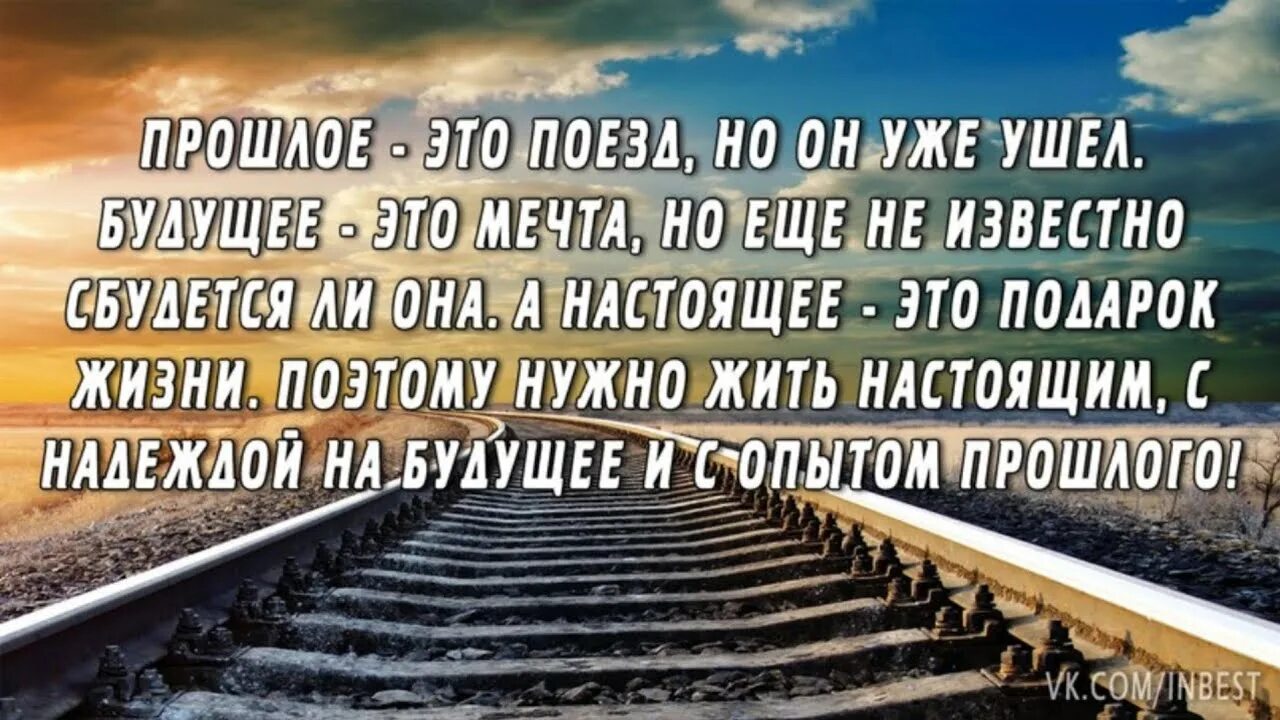 ПРОШЛОЕ - ЭТО ПОЕЗД, НО ОН УЖЕ УШЕЛ. БУДУЩЕЕ - ЭТО МЕЧТА, НО ЕЩЕ НЕ ИЗВЕСТНО СБУДЕТСЯ ЛИ ОНА. А НАСТОЯЩЕЕ - ЭТО ПОДАРОК ЖИЗНИ. ПОЭТОМУ НУЖНО ЖИТЬ НАСТОЯЩИМ, С НАДЕЖДОЙ НА БУДУЩЕЕ И С ОПЫТОМ ПРОШЛОГО!

VK.COM/INBEST